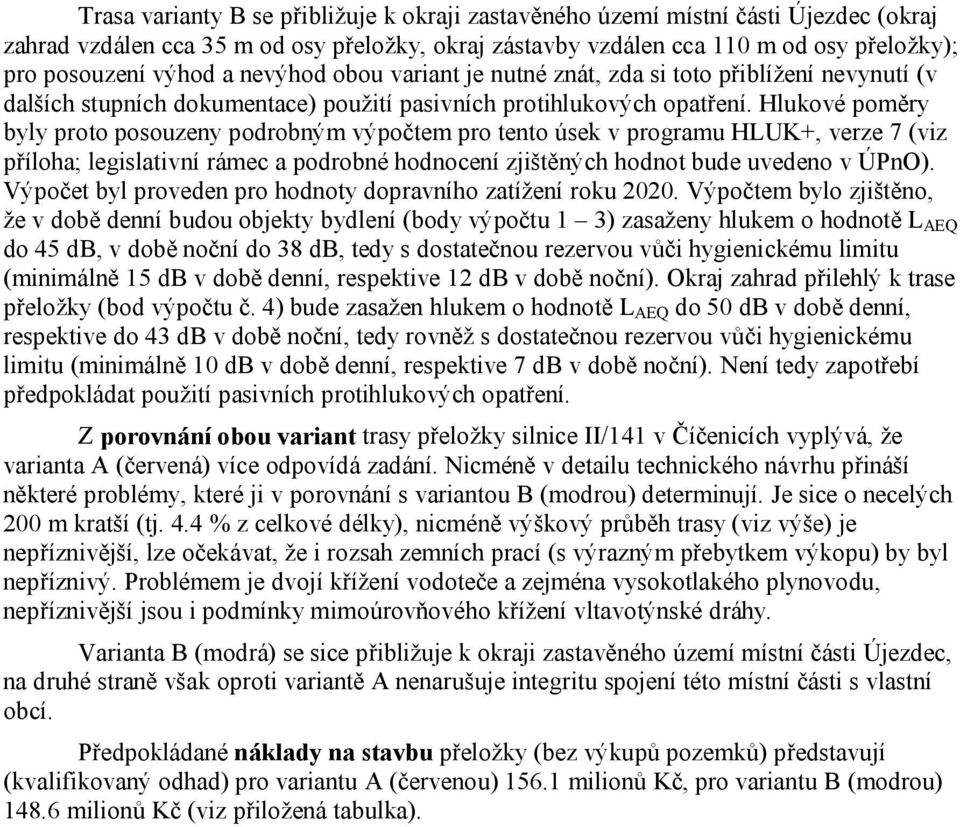 Trasa varianty B se přibližuje k okraji zastavěného území místní části Újezdec (okraj zahrad vzdálen cca 35 m od osy přeložky, okraj zástavby vzdálen cca 110 m od osy přeložky); pro posouzení výhod a nevýhod obou variant je nutné znát, zda si toto přiblížení nevynutí (v dalších stupních dokumentace) použití pasivních protihlukových opatření. Hlukové poměry byly proto posouzeny podrobným výpočtem pro tento úsek v programu HLUK+, verze 7 (viz příloha; legislativní rámec a podrobné hodnocení zjištěných hodnot bude uvedeno v ÚPnO). Výpočet byl proveden pro hodnoty dopravního zatížení roku 2020. Výpočtem bylo zjištěno, že v době denní budou objekty bydlení (body výpočtu 1 – 3) zasaženy hlukem o hodnotě $L_{AEQ}$ do 45 dB, v době noční do 38 dB, tedy s dostatečnou rezervou vůči hygienickému limitu (minimálně 15 dB v době denní, respektive 12 dB v době noční). Okraj zahrad přilehlý k trase přeložky (bod výpočtu č. 4) bude zasažen hlukem o hodnotě $L_{AEQ}$ do 50 dB v době denní, respektive do 43 dB v době noční, tedy rovněž s dostatečnou rezervou vůči hygienickému limitu (minimálně 10 dB v době denní, respektive 7 dB v době noční). Není tedy zapotřebí předpokládat použití pasivních protihlukových opatření.

Z porovnání obou variant trasy přeložky silnice II/141 v Číčenicích vyplývá, že varianta A (červená) více odpovídá zadání. Nicméně v detailu technického návrhu přináší některé problémy, které ji v porovnání s variantou B (modrou) determinují. Je sice o necelých 200 m kratší (tj. 4.4 % z celkové délky), nicméně výškový průběh trasy (viz výše) je nepříznivější, lze očekávat, že i rozsah zemních prací (s výrazným přebytkem výkopu) by byl nepříznivý. Problémem je dvojí křížení vodoteče a zejména vysokotlakého plynovodu, nepříznivější jsou i podmínky mimoúrovňového křížení vltavotýnské dráhy.

Varianta B (modrá) se sice přibližuje k okraji zastavěného území místní části Újezdec, na druhé straně však oproti variantě A nenarušuje integritu spojení této místní části s vlastní obcí.

Předpokládané náklady na stavbu přeložky (bez výkupů pozemků) představují (kvalifikovaný odhad) pro variantu A (červenou) 156.1 milionů Kč, pro variantu B (modrou) 148.6 milionů Kč (viz přiložená tabulka).